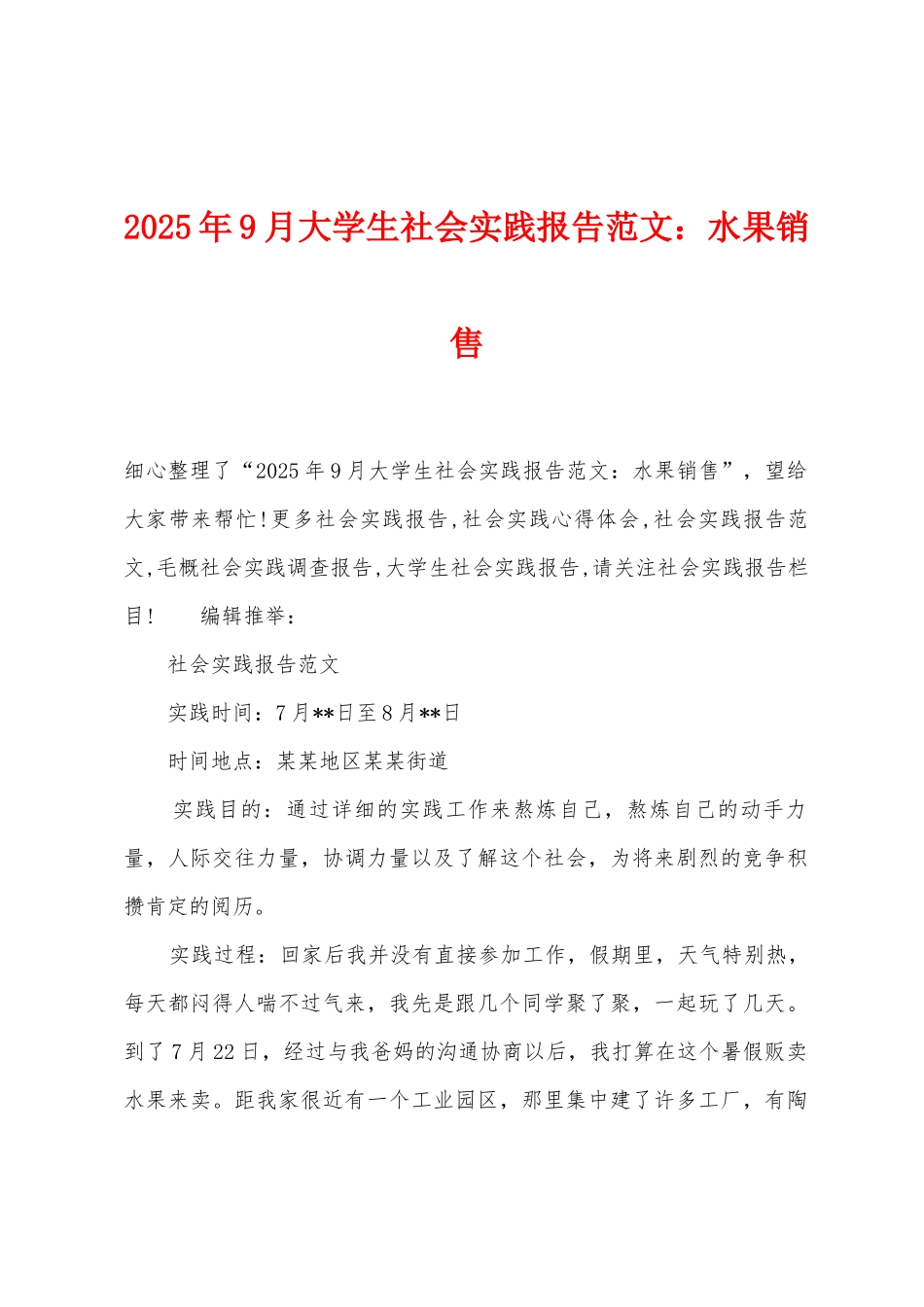 2025年9月大学生社会实践报告范文：水果销售

细心整理了“2025年9月大学生社会实践报告范文：水果销售”，望给大家带来帮忙!更多社会实践报告,社会实践心得体会,社会实践报告范文,毛概社会实践调查报告,大学生社会实践报告,请关注社会实践报告栏目!　　编辑推举：

社会实践报告范文

实践时间：7月**日至8月**日

时间地点：某某地区某某街道

实践目的：通过详细的实践工作来熬炼自己，熬炼自己的动手力量，人际交往力量，协调力量以及了解这个社会，为将来剧烈的竞争积攒肯定的阅历。

实践过程：回家后我并没有直接参加工作，假期里，天气特别热，每天都闷得人喘不过气来，我先是跟几个同学聚了聚，一起玩了几天。到了7月22日，经过与我爸妈的沟通协商以后，我打算在这个暑假贩卖水果来卖。距我家很近有一个工业园区，那里集中建了许多工厂，有陶